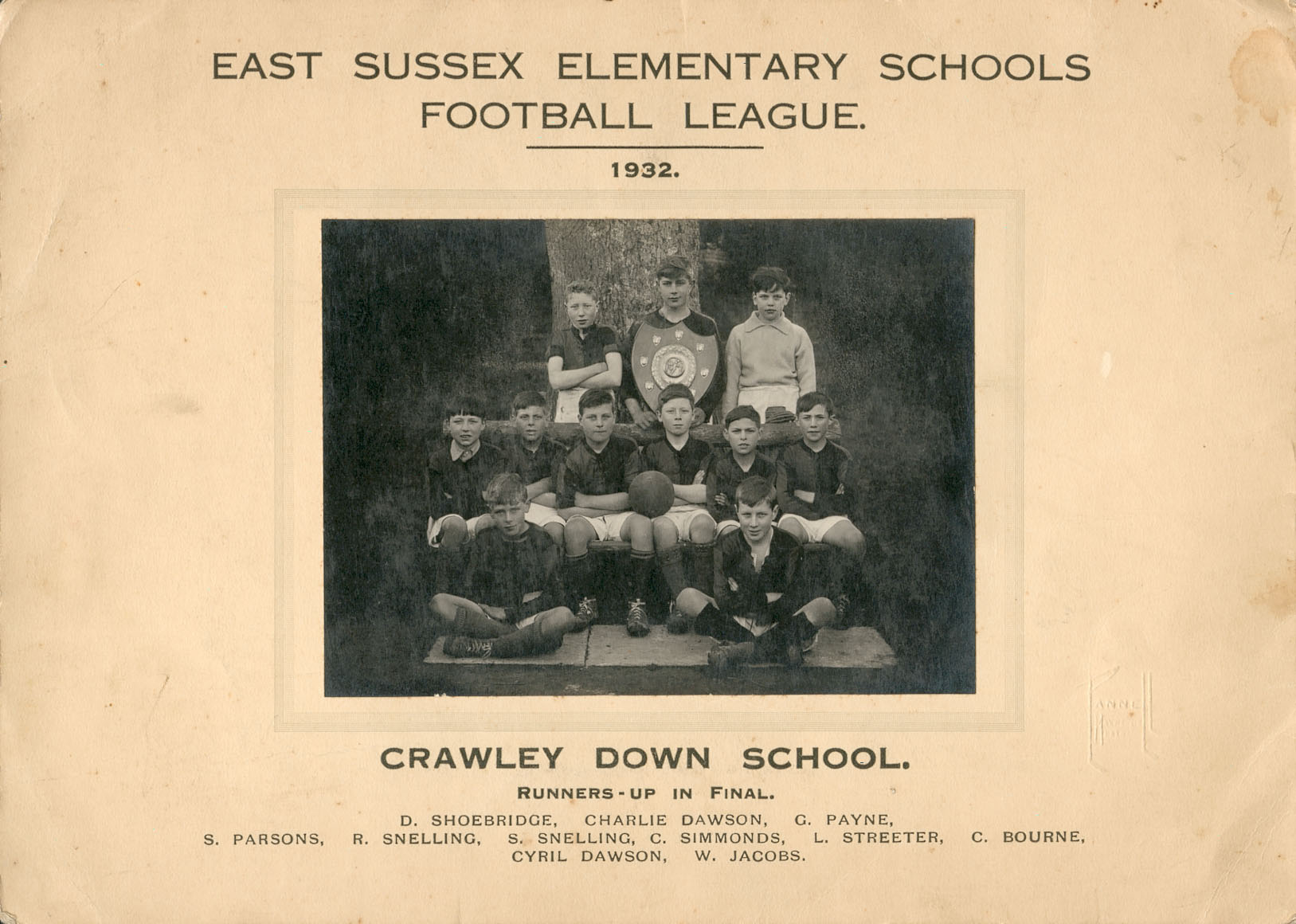 EAST SUSSEX ELEMENTARY SCHOOLS FOOTBALL LEAGUE.

1932.

CRAWLEY DOWN SCHOOL.

RUNNERS-UP IN FINAL.

D. SHOEBRIDGE, CHARLIE DAWSON, G. PAYNE,
S. PARSONS, R. SNELLING, S. SNELLING, C. SIMMONDS, L. STREETER, C. BOURNE,
CYRIL DAWSON, W. JACOBS.